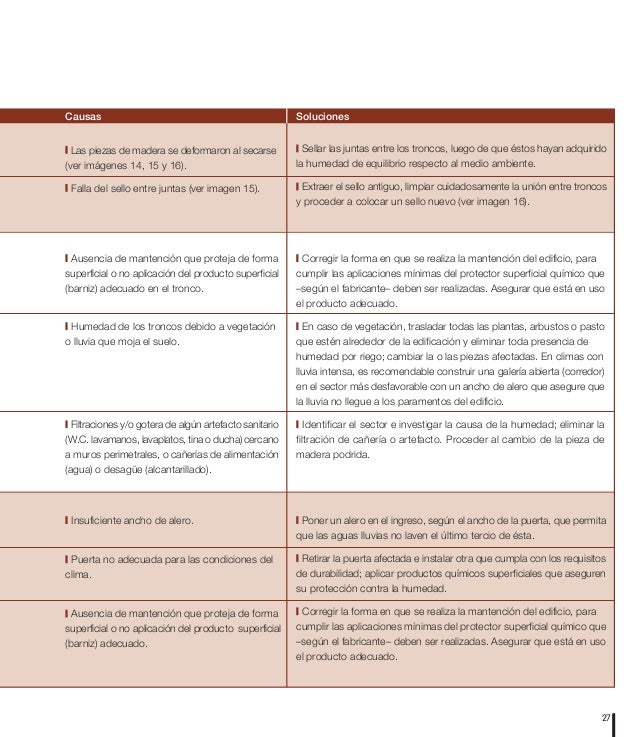 | Causas | Soluciones |
|---|---|
| Las piezas de madera se deformaron al secarse (ver imágenes 14, 15 y 16). | Sellar las juntas entre los troncos, luego de que éstos hayan adquirido la humedad de equilibrio respecto al medio ambiente. |
| Falla del sello entre juntas (ver imagen 15). | Extraer el sello antiguo, limpiar cuidadosamente la unión entre troncos y proceder a colocar un sello nuevo (ver imagen 16). |
| Ausencia de mantención que proteja de forma superficial o no aplicación del producto superficial (barniz) adecuado en el tronco. | Corregir la forma en que se realiza la mantención del edificio, para cumplir las aplicaciones mínimas del protector superficial químico que –según el fabricante– deben ser realizadas. Asegurar que está en uso el producto adecuado. |
| Humedad de los troncos debido a vegetación o lluvia que moja el suelo. | En caso de vegetación, trasladar todas las plantas, arbustos o pasto que estén alrededor de la edificación y eliminar toda presencia de humedad por riego; cambiar la o las piezas afectadas. En climas con lluvia intensa, es recomendable construir una galería abierta (corredor) en el sector más desfavorable con un ancho de alero que asegure que la lluvia no llegue a los paramentos del edificio. |
| Filtraciones y/o gotera de algún artefacto sanitario (W.C. lavamanos, lavaplatos, tina o ducha) cercano a muros perimetrales, o cañerías de alimentación (agua) o desagüe (alcantarillado). | Identificar el sector e investigar la causa de la humedad; eliminar la filtración de cañería o artefacto. Proceder al cambio de la pieza de madera podrida. |
| Insuficiente ancho de alero. | Poner un alero en el ingreso, según el ancho de la puerta, que permita que las aguas lluvias no laven el último tercio de ésta. |
| Puerta no adecuada para las condiciones del clima. | Retirar la puerta afectada e instalar otra que cumpla con los requisitos de durabilidad; aplicar productos químicos superficiales que aseguren su protección contra la humedad. |
| Ausencia de mantención que proteja de forma superficial o no aplicación del producto superficial (barniz) adecuado. | Corregir la forma en que se realiza la mantención del edificio, para cumplir las aplicaciones mínimas del protector superficial químico que –según el fabricante– deben ser realizadas. Asegurar que está en uso el producto adecuado. |

27